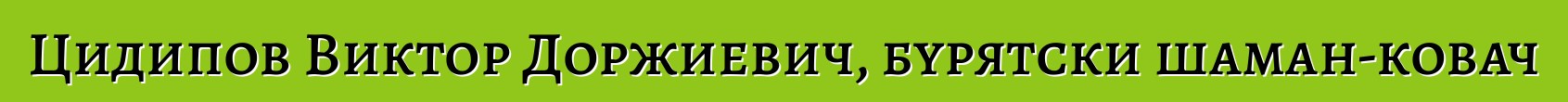 Цидипов Виктор Доржиевич, бурятски шаман-ковач